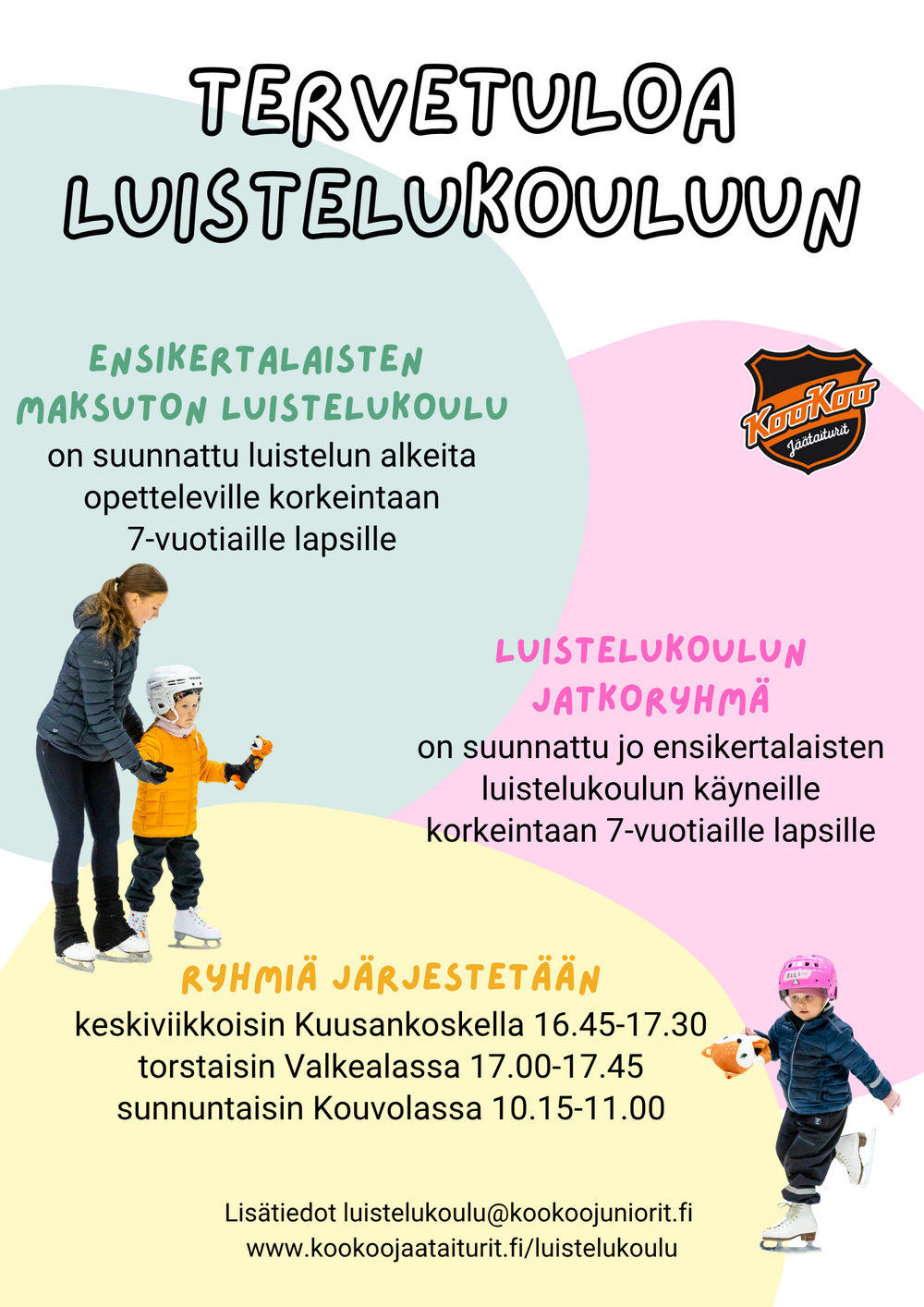 TERVETULOA LUISTELUKOULUUN

ENSIKERTALAISTEN MAKSUTON LUISTELUKOULU
on suunnattu luistelun alkeita opetteleville korkeintaan 7-vuotiaille lapsille

KooKoo
Jäätaiturit

LUISTELUKOULUN JATKORYHMÄ
on suunnattu jo ensikertalaisten luistelukoulun käyneille korkeintaan 7-vuotiaille lapsille

RYHMIÄ JÄRJESTETÄÄN
keskiviikkoisin Kuusankoskella 16.45-17.30
torstaisin Valkealassa 17.00-17.45
sunnuntaisin Kouvolassa 10.15-11.00

Lisätiedot luistelukoulu@kookoojuniorit.fi
www.kookoojaataiturit.fi/luistelukoulu